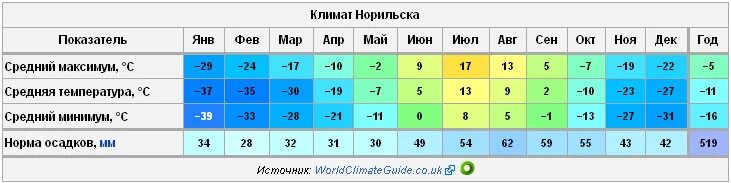 Климат Норильска

| Показатель | Янв | Фев | Мар | Апр | Май | Июн | Июл | Авг | Сен | Окт | Ноя | Дек | Год |
|---|---|---|---|---|---|---|---|---|---|---|---|---|---|
| Средний максимум, °C | −29 | −24 | −17 | −10 | −2 | 9 | 17 | 13 | 5 | −7 | −19 | −22 | −5 |
| Средняя температура, °C | −37 | −35 | −30 | −19 | −7 | 5 | 13 | 9 | 2 | −10 | −23 | −27 | −11 |
| Средний минимум, °C | −39 | −33 | −28 | −21 | −11 | 0 | 8 | 5 | −1 | −13 | −27 | −31 | −16 |
| Норма осадков, мм | 34 | 28 | 32 | 31 | 30 | 49 | 54 | 62 | 59 | 55 | 43 | 42 | 519 |

Источник: WorldClimateGuide.co.uk